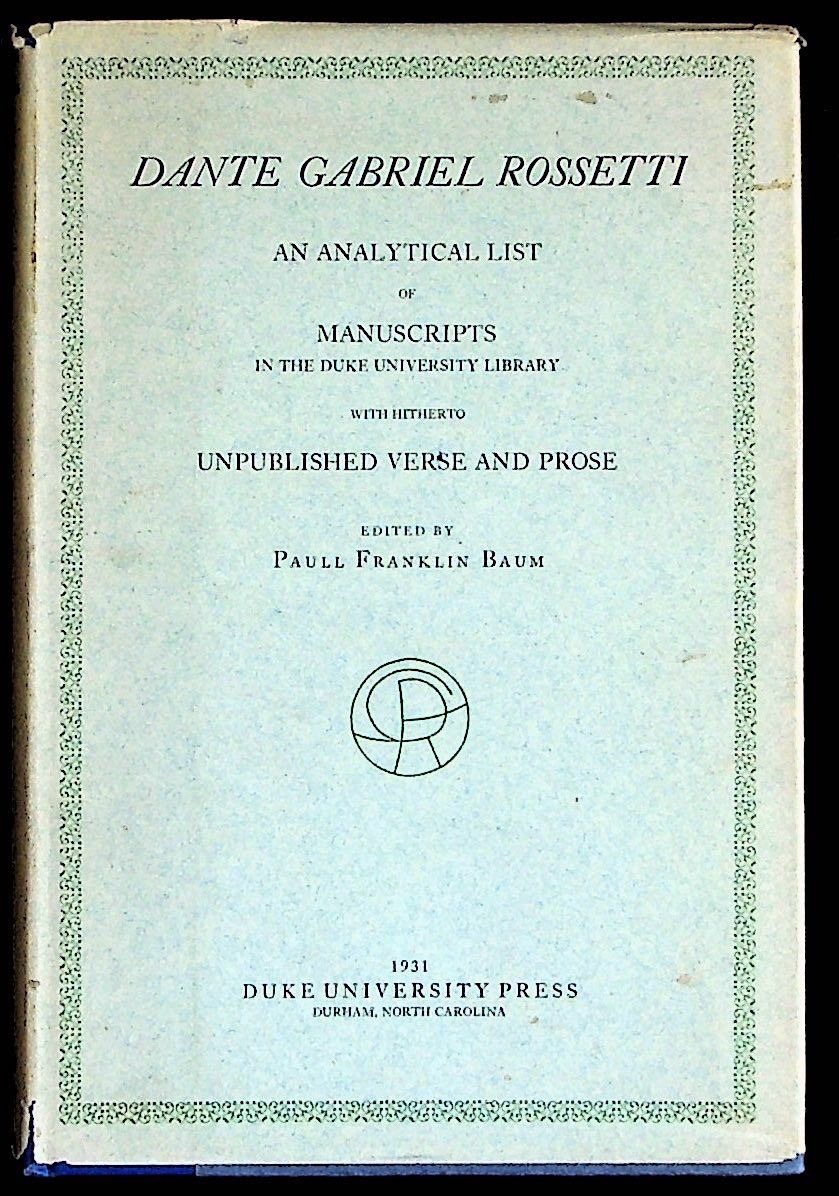 DANTE GABRIEL ROSSETTI

AN ANALYTICAL LIST

OF

MANUSCRIPTS

IN THE DUKE UNIVERSITY LIBRARY

WITH HITHERTO

UNPUBLISHED VERSE AND PROSE

EDITED BY

PAULL FRANKLIN BAUM

1931

DUKE UNIVERSITY PRESS

DURHAM, NORTH CAROLINA